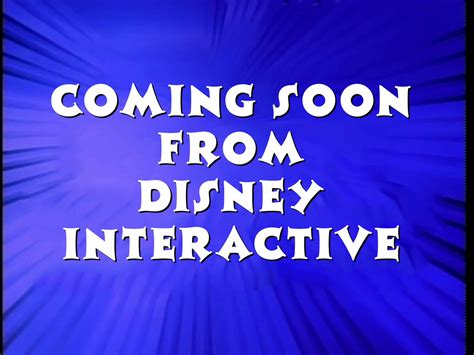 COMING SOON
FROM
DISNEY
INTERACTIVE